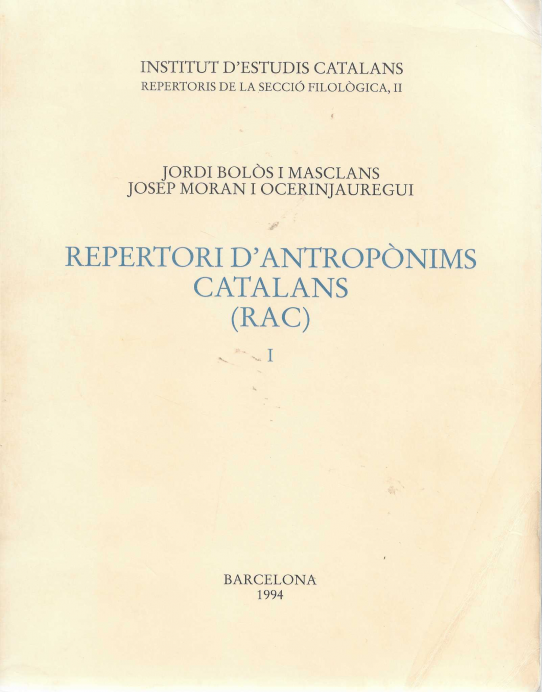 INSTITUT D'ESTUDIS CATALANS
REPERTORIS DE LA SECCIÓ FILOLÒGICA, II

JORDI BOLÒS I MASCLANS
JOSEP MORAN I OCERINJAUREGUI

REPERTORI D'ANTROPÒNIMS CATALANS
(RAC)

I

BARCELONA
1994